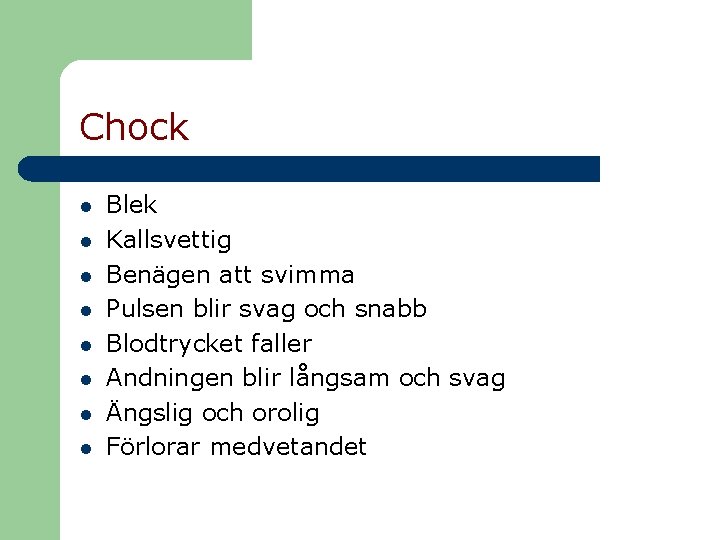 Chock

- Blek
- Kallsvettig
- Benägen att svimma
- Pulsen blir svag och snabb
- Blodtrycket faller
- Andningen blir långsam och svag
- Ängslig och orolig
- Förlorar medvetandet